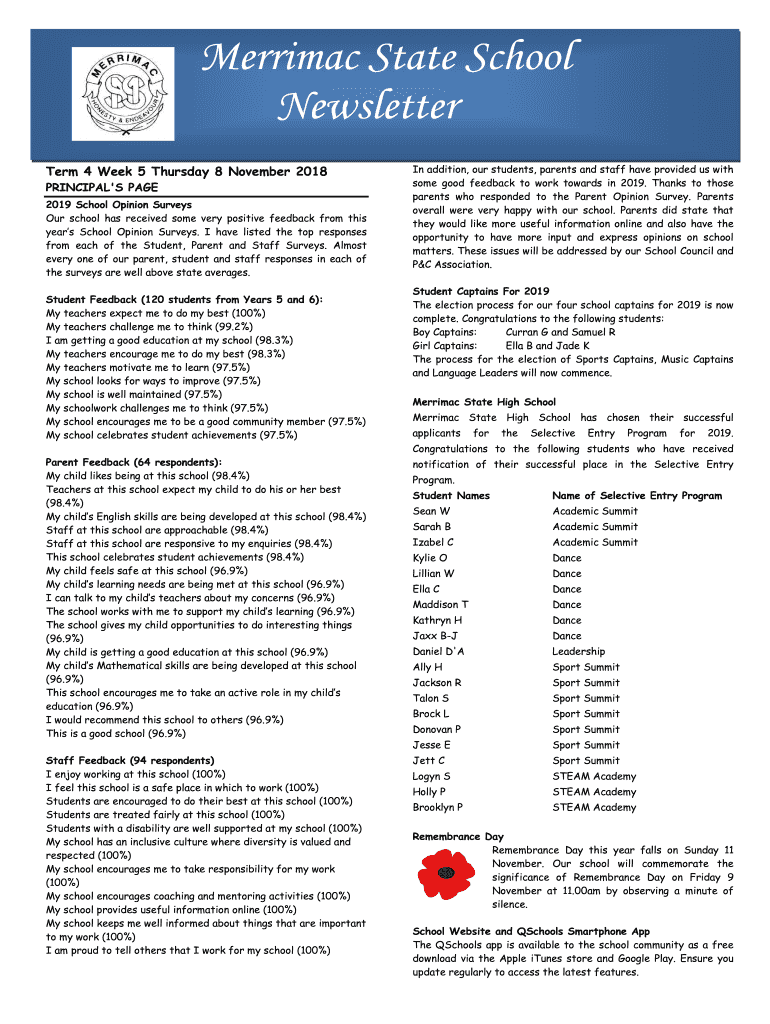 MERRIMAC
HONESTY & ENDEAVOUR

Merrimac State School Newsletter

Term 4 Week 5 Thursday 8 November 2018

PRINCIPAL'S PAGE

2019 School Opinion Surveys
Our school has received some very positive feedback from this year's School Opinion Surveys. I have listed the top responses from each of the Student, Parent and Staff Surveys. Almost every one of our parent, student and staff responses in each of the surveys are well above state averages.

Student Feedback (120 students from Years 5 and 6):
My teachers expect me to do my best (100%)
My teachers challenge me to think (99.2%)
I am getting a good education at my school (98.3%)
My teachers encourage me to do my best (98.3%)
My teachers motivate me to learn (97.5%)
My school looks for ways to improve (97.5%)
My school is well maintained (97.5%)
My schoolwork challenges me to think (97.5%)
My school encourages me to be a good community member (97.5%)
My school celebrates student achievements (97.5%)

Parent Feedback (64 respondents):
My child likes being at this school (98.4%)
Teachers at this school expect my child to do his or her best (98.4%)
My child's English skills are being developed at this school (98.4%)
Staff at this school are approachable (98.4%)
Staff at this school are responsive to my enquiries (98.4%)
This school celebrates student achievements (98.4%)
My child feels safe at this school (96.9%)
My child's learning needs are being met at this school (96.9%)
I can talk to my child's teachers about my concerns (96.9%)
The school works with me to support my child's learning (96.9%)
The school gives my child opportunities to do interesting things (96.9%)
My child is getting a good education at this school (96.9%)
My child's Mathematical skills are being developed at this school (96.9%)
This school encourages me to take an active role in my child's education (96.9%)
I would recommend this school to others (96.9%)
This is a good school (96.9%)

Staff Feedback (94 respondents)
I enjoy working at this school (100%)
I feel this school is a safe place in which to work (100%)
Students are encouraged to do their best at this school (100%)
Students are treated fairly at this school (100%)
Students with a disability are well supported at my school (100%)
My school has an inclusive culture where diversity is valued and respected (100%)
My school encourages me to take responsibility for my work (100%)
My school encourages coaching and mentoring activities (100%)
My school provides useful information online (100%)
My school keeps me well informed about things that are important to my work (100%)
I am proud to tell others that I work for my school (100%)

In addition, our students, parents and staff have provided us with some good feedback to work towards in 2019. Thanks to those parents who responded to the Parent Opinion Survey. Parents overall were very happy with our school. Parents did state that they would like more useful information online and also have the opportunity to have more input and express opinions on school matters. These issues will be addressed by our School Council and P&C Association.

Student Captains For 2019
The election process for our four school captains for 2019 is now complete. Congratulations to the following students:
Boy Captains: Curran G and Samuel R
Girl Captains: Ella B and Jade K
The process for the election of Sports Captains, Music Captains and Language Leaders will now commence.

Merrimac State High School
Merrimac State High School has chosen their successful applicants for the Selective Entry Program for 2019. Congratulations to the following students who have received notification of their successful place in the Selective Entry Program.

| Student Names | Name of Selective Entry Program |
|---|---|
| Sean W | Academic Summit |
| Sarah B | Academic Summit |
| Izabel C | Academic Summit |
| Kylie O | Dance |
| Lillian W | Dance |
| Ella C | Dance |
| Maddison T | Dance |
| Kathryn H | Dance |
| Jaxx B-J | Dance |
| Daniel D'A | Leadership |
| Ally H | Sport Summit |
| Jackson R | Sport Summit |
| Talon S | Sport Summit |
| Brock L | Sport Summit |
| Donovan P | Sport Summit |
| Jesse E | Sport Summit |
| Jett C | Sport Summit |
| Logyn S | STEAM Academy |
| Holly P | STEAM Academy |
| Brooklyn P | STEAM Academy |

Remembrance Day
Remembrance Day this year falls on Sunday 11 November. Our school will commemorate the significance of Remembrance Day on Friday 9 November at 11.00am by observing a minute of silence.

School Website and QSchools Smartphone App
The QSchools app is available to the school community as a free download via the Apple iTunes store and Google Play. Ensure you update regularly to access the latest features.